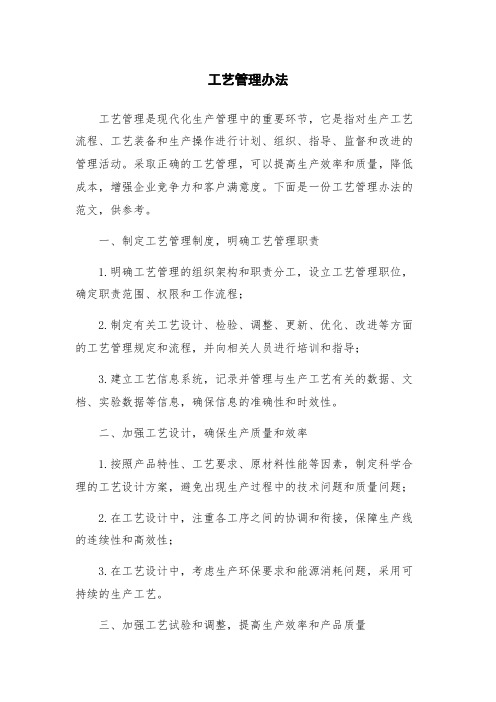 工艺管理办法

工艺管理是现代化生产管理中的重要环节，它是指对生产工艺流程、工艺装备和生产操作进行计划、组织、指导、监督和改进的管理活动。采取正确的工艺管理，可以提高生产效率和质量，降低成本，增强企业竞争力和客户满意度。下面是一份工艺管理办法的范文，供参考。

一、制定工艺管理制度，明确工艺管理职责

1.明确工艺管理的组织架构和职责分工，设立工艺管理职位，确定职责范围、权限和工作流程；

2.制定有关工艺设计、检验、调整、更新、优化、改进等方面的工艺管理规定和流程，并向相关人员进行培训和指导；

3.建立工艺信息系统，记录并管理与生产工艺有关的数据、文档、实验数据等信息，确保信息的准确性和时效性。

二、加强工艺设计，确保生产质量和效率

1.按照产品特性、工艺要求、原材料性能等因素，制定科学合理的工艺设计方案，避免出现生产过程中的技术问题和质量问题；

2.在工艺设计中，注重各工序之间的协调和衔接，保障生产线的连续性和高效性；

3.在工艺设计中，考虑生产环保要求和能源消耗问题，采用可持续的生产工艺。

三、加强工艺试验和调整，提高生产效率和产品质量